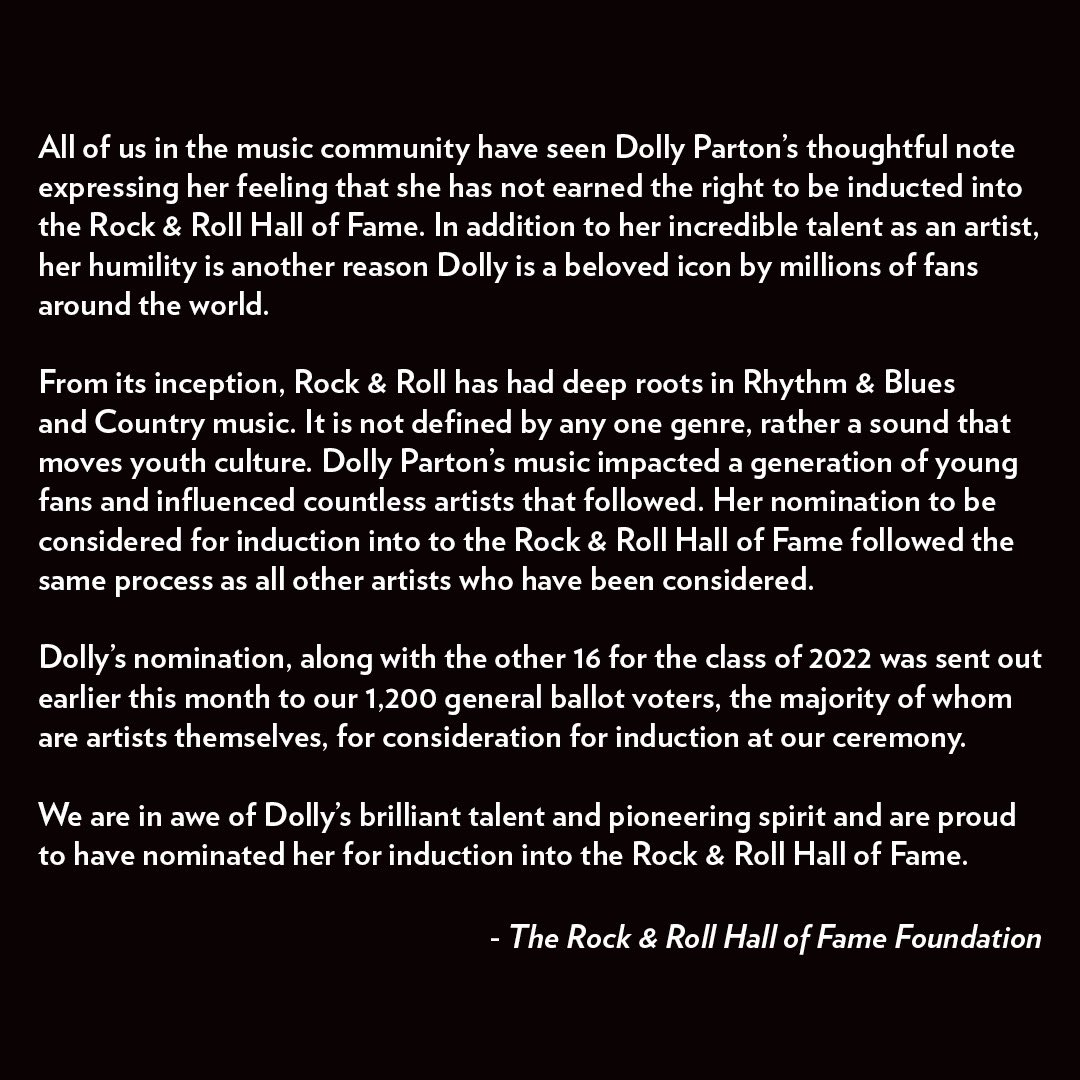 All of us in the music community have seen Dolly Parton's thoughtful note expressing her feeling that she has not earned the right to be inducted into the Rock & Roll Hall of Fame. In addition to her incredible talent as an artist, her humility is another reason Dolly is a beloved icon by millions of fans around the world.

From its inception, Rock & Roll has had deep roots in Rhythm & Blues and Country music. It is not defined by any one genre, rather a sound that moves youth culture. Dolly Parton's music impacted a generation of young fans and influenced countless artists that followed. Her nomination to be considered for induction into to the Rock & Roll Hall of Fame followed the same process as all other artists who have been considered.

Dolly's nomination, along with the other 16 for the class of 2022 was sent out earlier this month to our 1,200 general ballot voters, the majority of whom are artists themselves, for consideration for induction at our ceremony.

We are in awe of Dolly's brilliant talent and pioneering spirit and are proud to have nominated her for induction into the Rock & Roll Hall of Fame.

- The Rock & Roll Hall of Fame Foundation